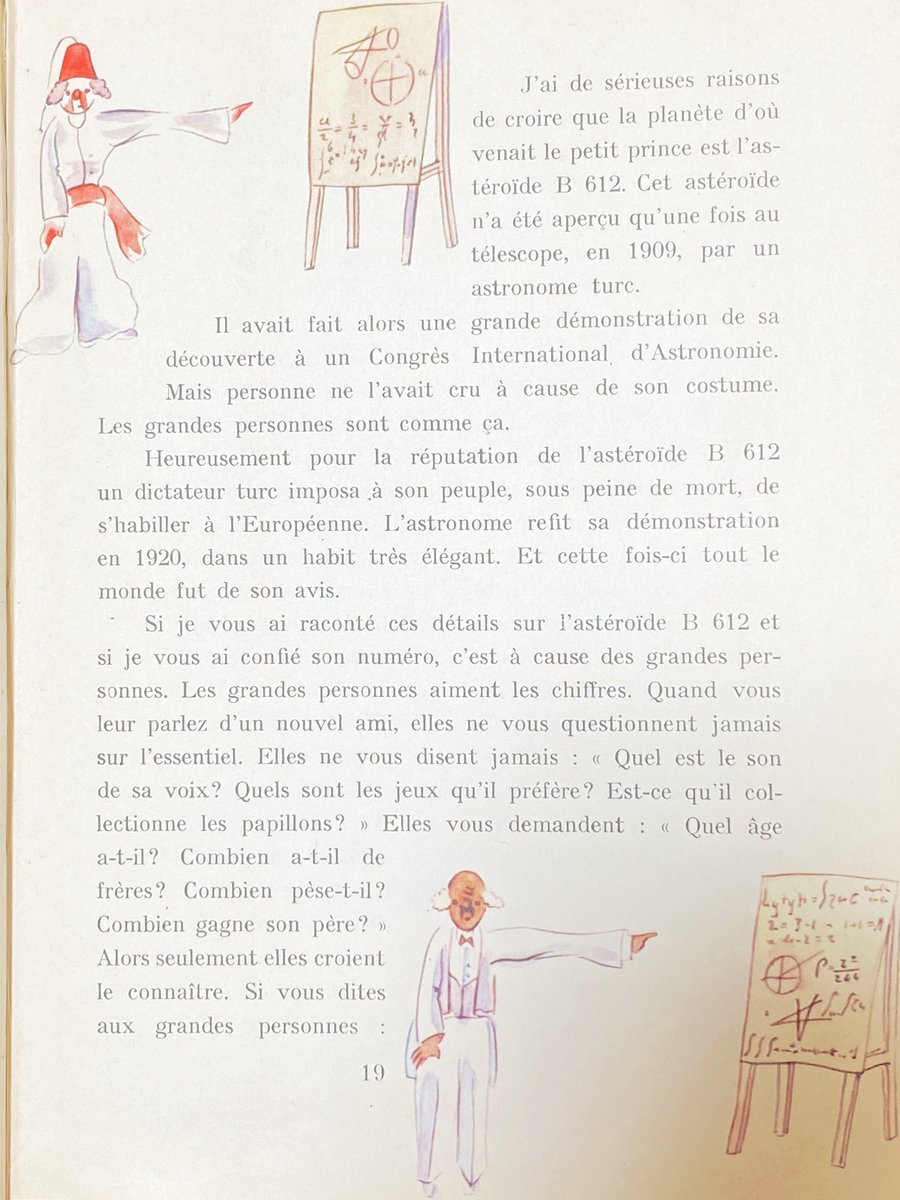 J'ai de sérieuses raisons de croire que la planète d'où venait le petit prince est l'astéroïde B 612. Cet astéroïde n'a été aperçu qu'une fois au télescope, en 1909, par un astronome turc.

Il avait fait alors une grande démonstration de sa découverte à un Congrès International d'Astronomie. Mais personne ne l'avait cru à cause de son costume. Les grandes personnes sont comme ça.

Heureusement pour la réputation de l'astéroïde B 612 un dictateur turc imposa à son peuple, sous peine de mort, de s'habiller à l'Européenne. L'astronome refit sa démonstration en 1920, dans un habit très élégant. Et cette fois-ci tout le monde fut de son avis.

Si je vous ai raconté ces détails sur l'astéroïde B 612 et si je vous ai confié son numéro, c'est à cause des grandes personnes. Les grandes personnes aiment les chiffres. Quand vous leur parlez d'un nouvel ami, elles ne vous questionnent jamais sur l'essentiel. Elles ne vous disent jamais : « Quel est le son de sa voix? Quels sont les jeux qu'il préfère? Est-ce qu'il collectionne les papillons? » Elles vous demandent : « Quel âge a-t-il? Combien a-t-il de frères? Combien pèse-t-il? Combien gagne son père? » Alors seulement elles croient le connaître. Si vous dites aux grandes personnes :

19